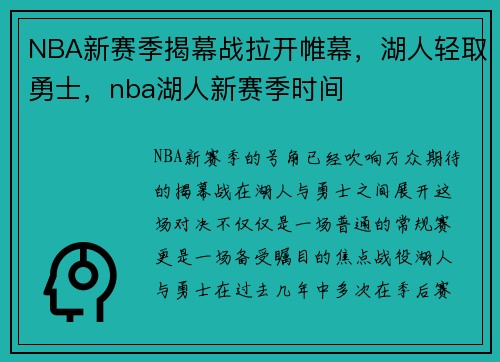 NBA新赛季揭幕战拉开帷幕，湖人轻取勇士，nba湖人新赛季时间

NBA新赛季的号角已经吹响万众期待的揭幕战在湖人与勇士之间展开这场对决不仅仅是一场普通的常规赛更是一场备受瞩目的焦点战役湖人与勇士在过去几年中多次在季后赛